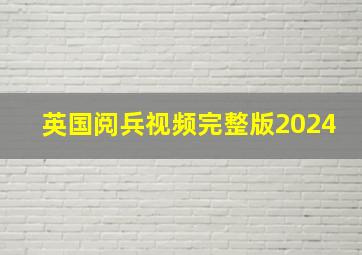 英国阅兵视频完整版2024